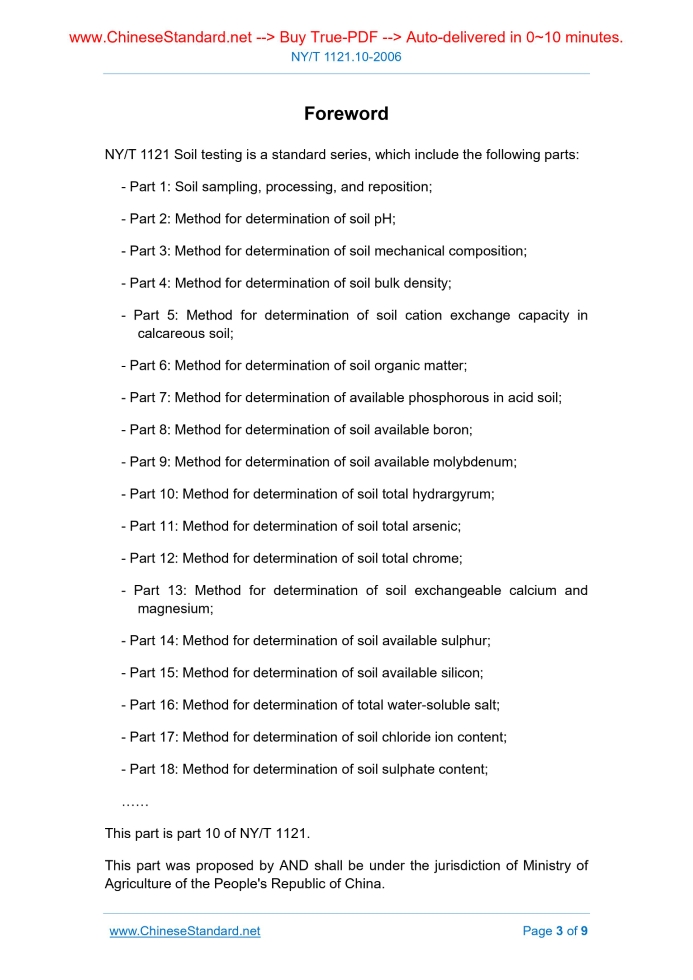 www.ChineseStandard.net --> Buy True-PDF --> Auto-delivered in 0~10 minutes.
NY/T 1121.10-2006

Foreword

NY/T 1121 Soil testing is a standard series, which include the following parts:

- Part 1: Soil sampling, processing, and reposition;

- Part 2: Method for determination of soil pH;

- Part 3: Method for determination of soil mechanical composition;

- Part 4: Method for determination of soil bulk density;

- Part 5: Method for determination of soil cation exchange capacity in calcareous soil;

- Part 6: Method for determination of soil organic matter;

- Part 7: Method for determination of available phosphorous in acid soil;

- Part 8: Method for determination of soil available boron;

- Part 9: Method for determination of soil available molybdenum;

- Part 10: Method for determination of soil total hydrargyrum;

- Part 11: Method for determination of soil total arsenic;

- Part 12: Method for determination of soil total chrome;

- Part 13: Method for determination of soil exchangeable calcium and magnesium;

- Part 14: Method for determination of soil available sulphur;

- Part 15: Method for determination of soil available silicon;

- Part 16: Method for determination of total water-soluble salt;

- Part 17: Method for determination of soil chloride ion content;

- Part 18: Method for determination of soil sulphate content;

……

This part is part 10 of NY/T 1121.

This part was proposed by AND shall be under the jurisdiction of Ministry of Agriculture of the People's Republic of China.

www.ChineseStandard.net
Page 3 of 9